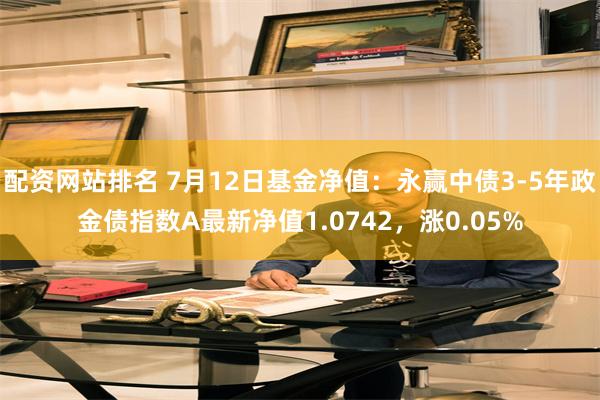 配资网站排名 7月12日基金净值：永赢中债3-5年政金债指数A最新净值1.0742，涨0.05%